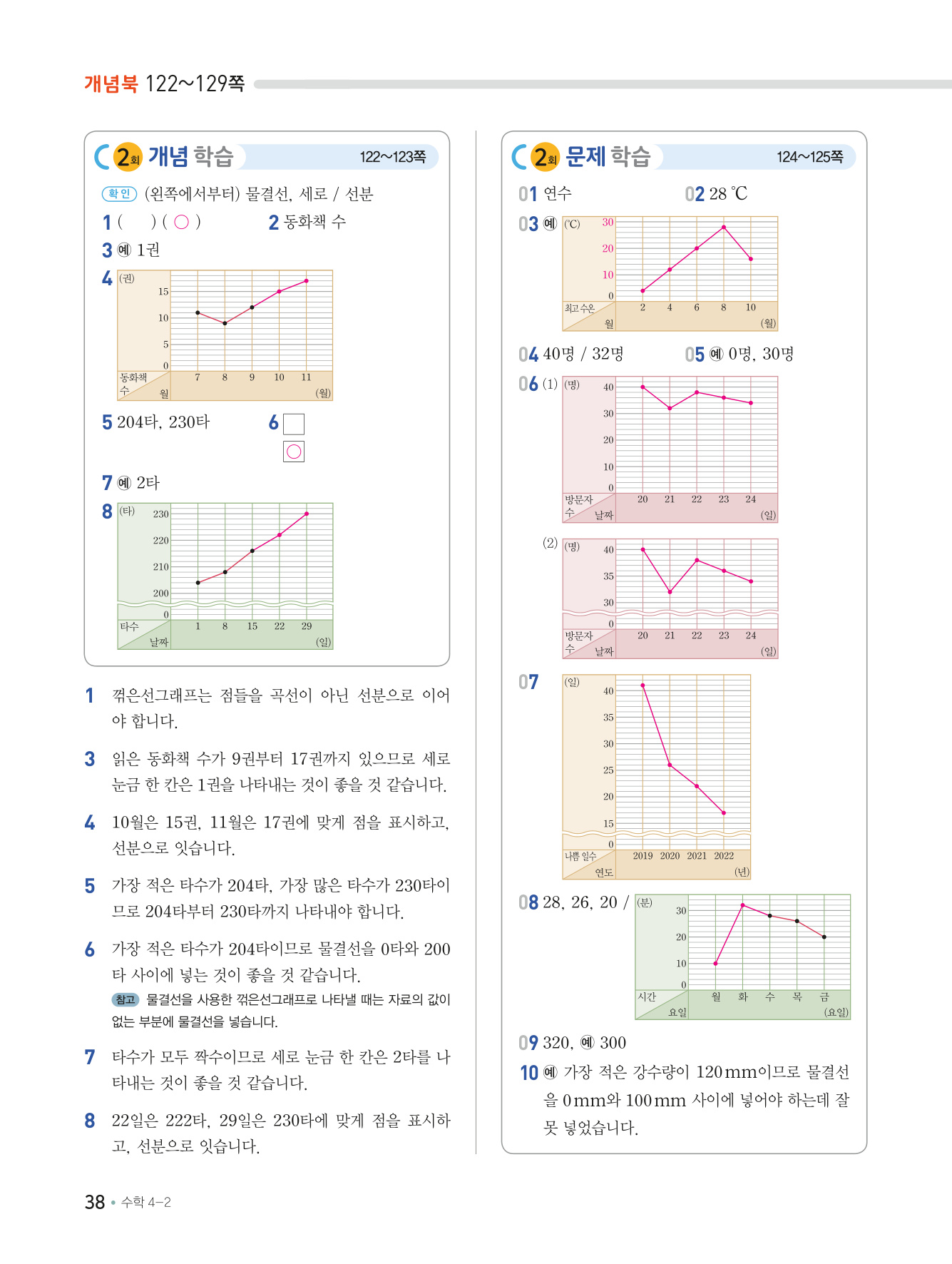 개념북 122~129쪽

2회 개념 학습 122~123쪽

확인 (왼쪽에서부터) 물결선, 세로 / 선분

1 ( ) ( ○ )
2 동화책 수

3 예 1권

4 (권) 15 10 5 0 동화책 수 월 7 8 9 10 11 (월)

5 204타, 230타
6 □ ○

7 예 2타

8 (타) 230 220 210 200 0 타수 날짜 1 8 15 22 29 (일)

1 꺾은선그래프는 점들을 곡선이 아닌 선분으로 이어야 합니다.

3 읽은 동화책 수가 9권부터 17권까지 있으므로 세로 눈금 한 칸은 1권을 나타내는 것이 좋을 것 같습니다.

4 10월은 15권, 11월은 17권에 맞게 점을 표시하고, 선분으로 잇습니다.

5 가장 적은 타수가 204타, 가장 많은 타수가 230타이므로 204타부터 230타까지 나타내야 합니다.

6 가장 적은 타수가 204타이므로 물결선을 0타와 200타 사이에 넣는 것이 좋을 것 같습니다.
참고 물결선을 사용한 꺾은선그래프로 나타낼 때는 자료의 값이 없는 부분에 물결선을 넣습니다.

7 타수가 모두 짝수이므로 세로 눈금 한 칸은 2타를 나타내는 것이 좋을 것 같습니다.

8 22일은 222타, 29일은 230타에 맞게 점을 표시하고, 선분으로 잇습니다.

2회 문제 학습 124~125쪽

01 연수
02 28 ℃

03 예 (℃) 30 20 10 0 최고 수온 월 2 4 6 8 10 (월)

04 40명 / 32명
05 예 0명, 30명

06 (1) (명) 40 30 20 10 0 방문자 수 날짜 20 21 22 23 24 (일)

(2) (명) 40 35 30 0 방문자 수 날짜 20 21 22 23 24 (일)

07 (일) 40 35 30 25 20 15 0 나쁨 일수 연도 2019 2020 2021 2022 (년)

08 28, 26, 20 / (분) 30 20 10 0 시간 요일 월 화 수 목 금 (요일)

09 320, 예 300

10 예 가장 적은 강수량이 120 mm이므로 물결선을 0 mm와 100 mm 사이에 넣어야 하는데 잘못 넣었습니다.

38 • 수학 4-2